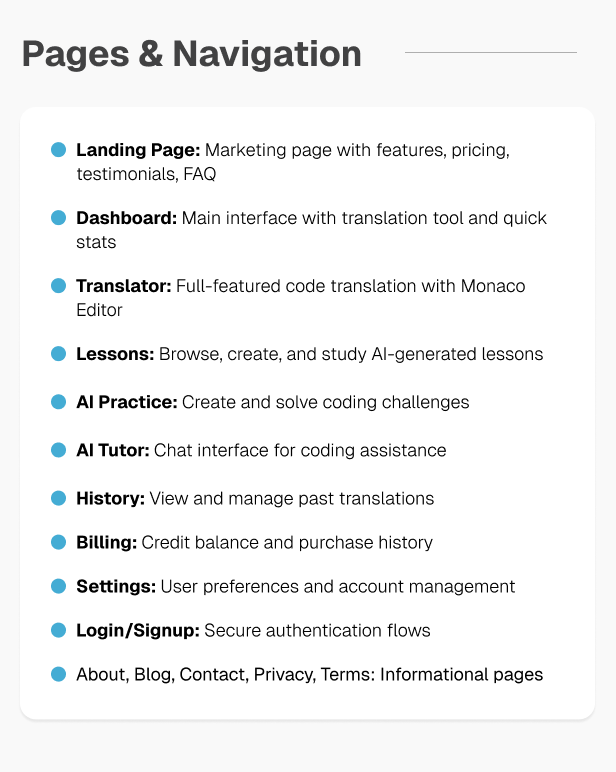 Pages & Navigation

• Landing Page: Marketing page with features, pricing, testimonials, FAQ
• Dashboard: Main interface with translation tool and quick stats
• Translator: Full-featured code translation with Monaco Editor
• Lessons: Browse, create, and study AI-generated lessons
• AI Practice: Create and solve coding challenges
• AI Tutor: Chat interface for coding assistance
• History: View and manage past translations
• Billing: Credit balance and purchase history
• Settings: User preferences and account management
• Login/Signup: Secure authentication flows
• About, Blog, Contact, Privacy, Terms: Informational pages